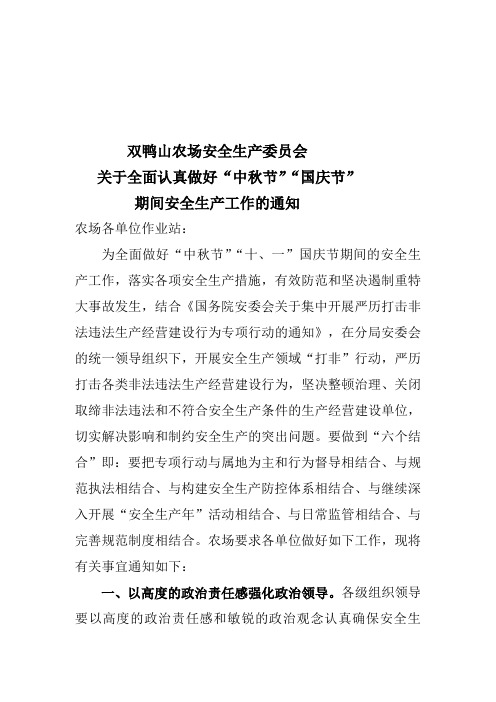 双鸭山农场安全生产委员会
关于全面认真做好“中秋节”“国庆节”
期间安全生产工作的通知

农场各单位作业站：

为全面做好“中秋节”“十、一”国庆节期间的安全生产工作，落实各项安全生产措施，有效防范和坚决遏制重特大事故发生，结合《国务院安委会关于集中开展严厉打击非法违法生产经营建设行为专项行动的通知》，在分局安委会的统一领导组织下，开展安全生产领域“打非”行动，严厉打击各类非法违法生产经营建设行为，坚决整顿治理、关闭取缔非法违法和不符合安全生产条件的生产经营建设单位，切实解决影响和制约安全生产的突出问题。要做到“六个结合”即：要把专项行动与属地为主和行为督导相结合、与规范执法相结合、与构建安全生产防控体系相结合、与继续深入开展“安全生产年”活动相结合、与日常监管相结合、与完善规范制度相结合。农场要求各单位做好如下工作，现将有关事宜通知如下：

一、以高度的政治责任感强化政治领导。各级组织领导要以高度的政治责任感和敏锐的政治观念认真确保安全生